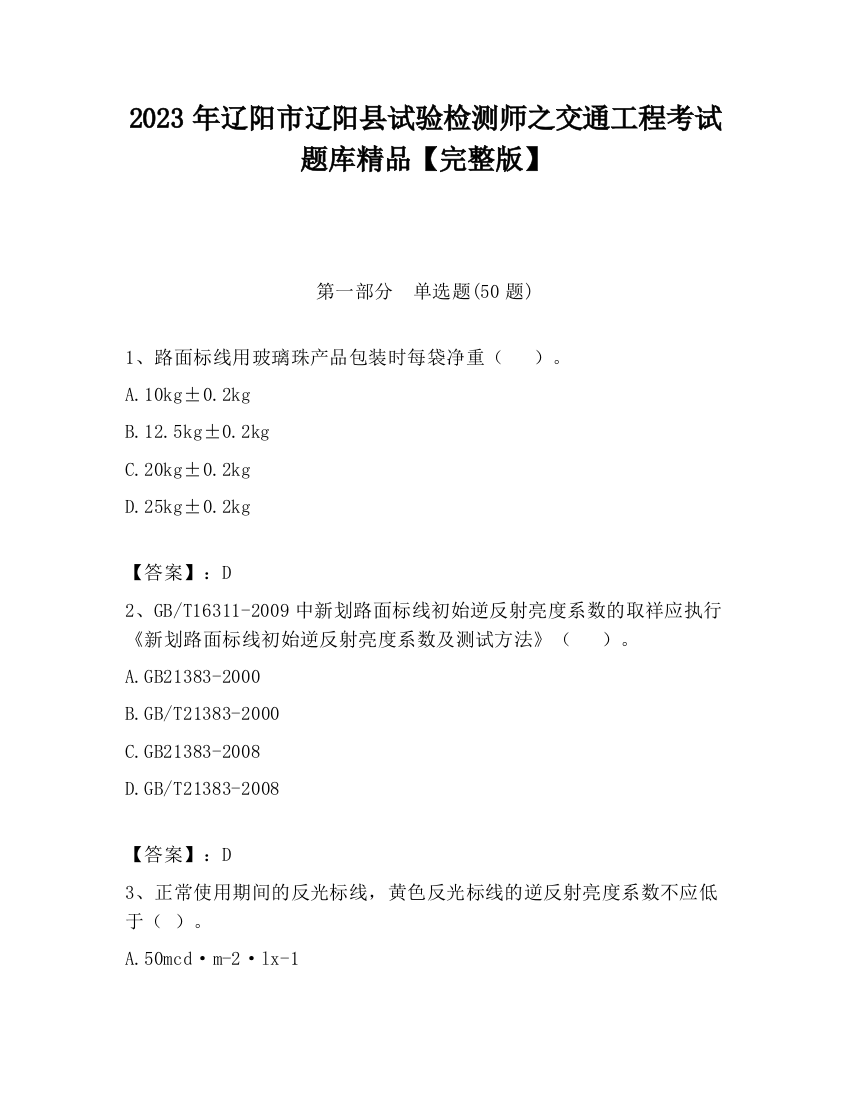 2023 年辽阳市辽阳县试验检测师之交通工程考试题库精品【完整版】

第一部分　单选题(50 题)

1、路面标线用玻璃珠产品包装时每袋净重（　　）。

A.10kg±0.2kg

B.12.5kg±0.2kg

C.20kg±0.2kg

D.25kg±0.2kg

【答案】：D

2、GB/T16311-2009 中新划路面标线初始逆反射亮度系数的取样应执行《新划路面标线初始逆反射亮度系数及测试方法》（　　）。

A.GB21383-2000

B.GB/T21383-2000

C.GB21383-2008

D.GB/T21383-2008

【答案】：D

3、正常使用期间的反光标线，黄色反光标线的逆反射亮度系数不应低于（ ）。

A.50mcd·m-2·lx-1